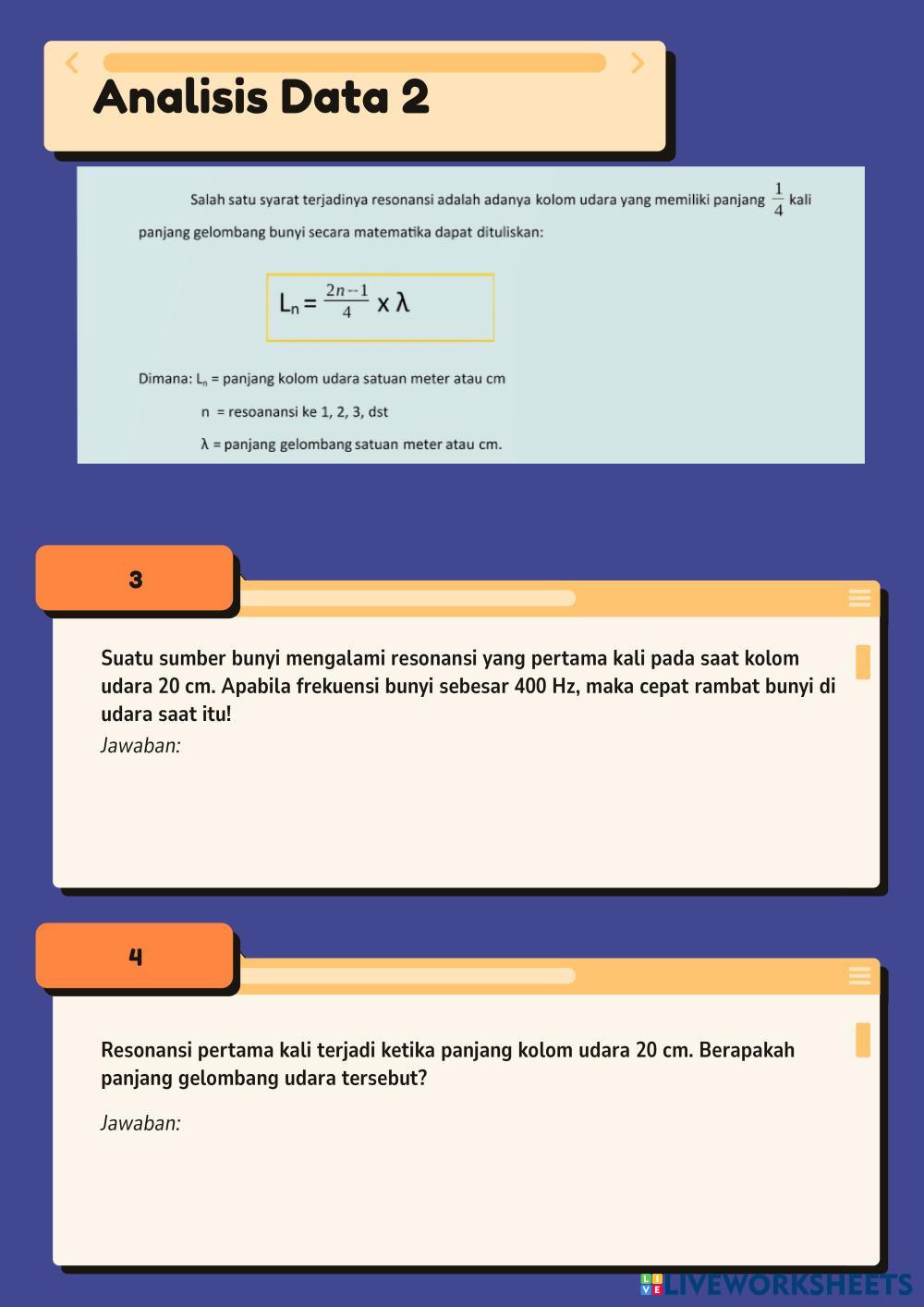 Analisis Data 2

Salah satu syarat terjadinya resonansi adalah adanya kolom udara yang memiliki panjang $\frac{1}{4}$ kali panjang gelombang bunyi secara matematika dapat dituliskan:

$L_n = \frac{2n-1}{4} \times \lambda$

Dimana: $L_n$ = panjang kolom udara satuan meter atau cm

n = resoanansi ke 1, 2, 3, dst

λ = panjang gelombang satuan meter atau cm.

3

Suatu sumber bunyi mengalami resonansi yang pertama kali pada saat kolom udara 20 cm. Apabila frekuensi bunyi sebesar 400 Hz, maka cepat rambat bunyi di udara saat itu!

Jawaban:

4

Resonansi pertama kali terjadi ketika panjang kolom udara 20 cm. Berapakah panjang gelombang udara tersebut?

Jawaban:

LIVEWORKSHEETS